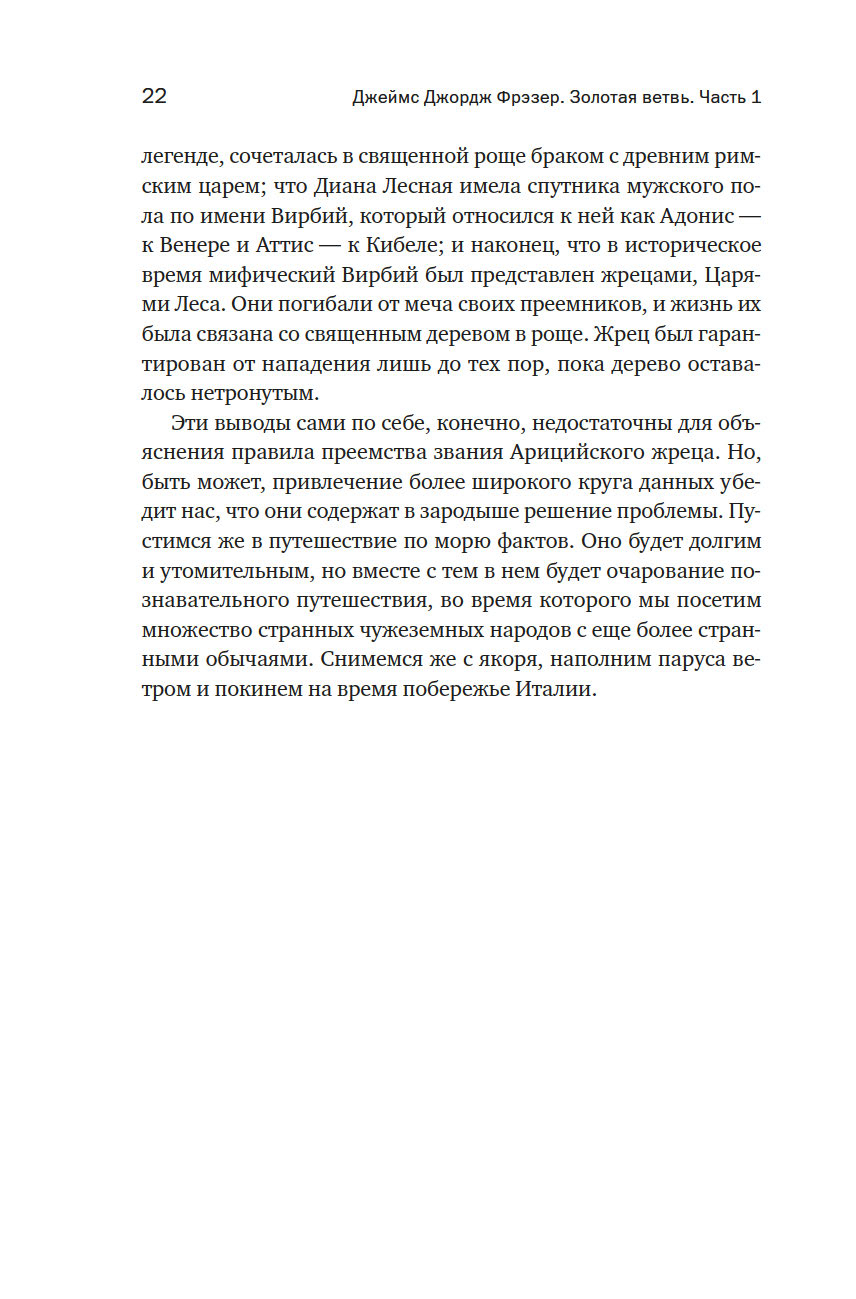 22 Джеймс Джордж Фрэзер. Золотая ветвь. Часть 1

легенде, сочеталась в священной роще браком с древним римским царем; что Диана Лесная имела спутника мужского пола по имени Вирбий, который относился к ней как Адонис — к Венере и Аттис — к Кибеле; и наконец, что в историческое время мифический Вирбий был представлен жрецами, Царями Леса. Они погибали от меча своих преемников, и жизнь их была связана со священным деревом в роще. Жрец был гарантирован от нападения лишь до тех пор, пока дерево оставалось нетронутым.

Эти выводы сами по себе, конечно, недостаточны для объяснения правила преемства звания Арицийского жреца. Но, быть может, привлечение более широкого круга данных убедит нас, что они содержат в зародыше решение проблемы. Пустимся же в путешествие по морю фактов. Оно будет долгим и утомительным, но вместе с тем в нем будет очарование познавательного путешествия, во время которого мы посетим множество странных чужеземных народов с еще более странными обычаями. Снимемся же с якоря, наполним паруса ветром и покинем на время побережье Италии.